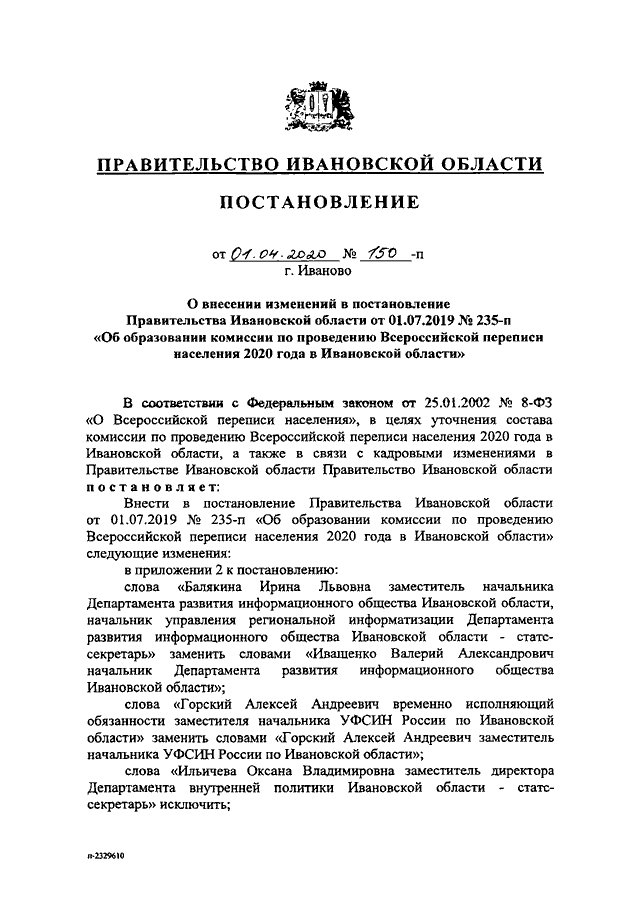 ПРАВИТЕЛЬСТВО ИВАНОВСКОЙ ОБЛАСТИ

ПОСТАНОВЛЕНИЕ

от 01.04.2020 № 150 -п
г. Иваново

О внесении изменений в постановление Правительства Ивановской области от 01.07.2019 № 235-п «Об образовании комиссии по проведению Всероссийской переписи населения 2020 года в Ивановской области»

В соответствии с Федеральным законом от 25.01.2002 № 8-ФЗ «О Всероссийской переписи населения», в целях уточнения состава комиссии по проведению Всероссийской переписи населения 2020 года в Ивановской области, а также в связи с кадровыми изменениями в Правительстве Ивановской области Правительство Ивановской области постановляет:

Внести в постановление Правительства Ивановской области от 01.07.2019 № 235-п «Об образовании комиссии по проведению Всероссийской переписи населения 2020 года в Ивановской области» следующие изменения:

в приложении 2 к постановлению:

слова «Балякина Ирина Львовна заместитель начальника Департамента развития информационного общества Ивановской области, начальник управления региональной информатизации Департамента развития информационного общества Ивановской области - статс-секретарь» заменить словами «Иващенко Валерий Александрович начальник Департамента развития информационного общества Ивановской области»;

слова «Горский Алексей Андреевич временно исполняющий обязанности заместителя начальника УФСИН России по Ивановской области» заменить словами «Горский Алексей Андреевич заместитель начальника УФСИН России по Ивановской области»;

слова «Ильичева Оксана Владимировна заместитель директора Департамента внутренней политики Ивановской области - статс-секретарь» исключить;

п-2329610